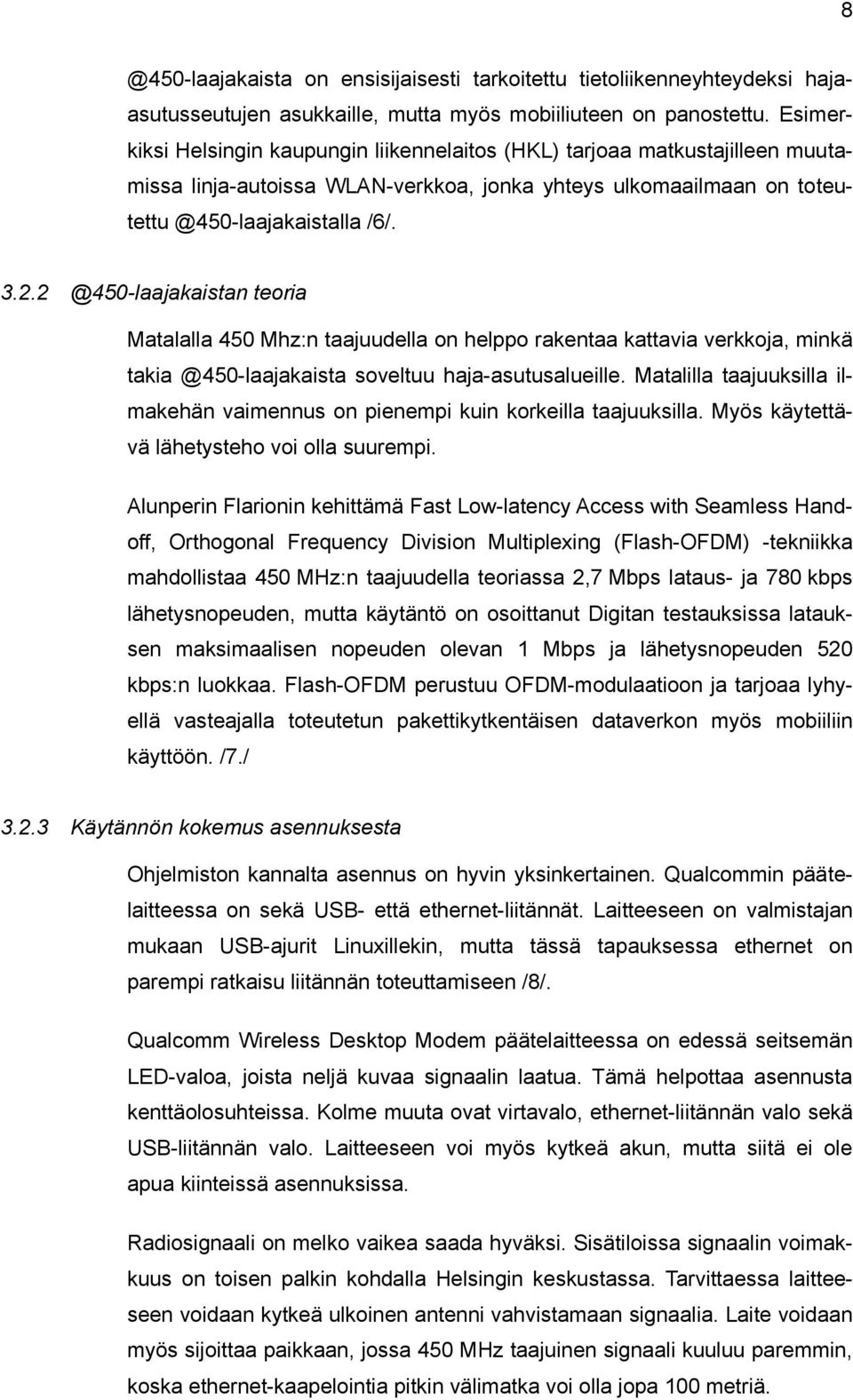 8

@450-laajakaista on ensisijaisesti tarkoitettu tietoliikenneyhteydeksi haja-asutusseutujen asukkaille, mutta myös mobiiliuteen on panostettu. Esimerkiksi Helsingin kaupungin liikennelaitos (HKL) tarjoaa matkustajilleen muutamissa linja-autoissa WLAN-verkkoa, jonka yhteys ulkomaailmaan on toteutettu @450-laajakaistalla /6/.

3.2.2 @450-laajakaistan teoria

Matalalla 450 Mhz:n taajuudella on helppo rakentaa kattavia verkkoja, minkä takia @450-laajakaista soveltuu haja-asutusalueille. Matalilla taajuuksilla ilmakehän vaimennus on pienempi kuin korkeilla taajuuksilla. Myös käytettävä lähetysteho voi olla suurempi.

Alunperin Flarionin kehittämä Fast Low-latency Access with Seamless Handoff, Orthogonal Frequency Division Multiplexing (Flash-OFDM) -tekniikka mahdollistaa 450 MHz:n taajuudella teoriassa 2,7 Mbps lataus- ja 780 kbps lähetysnopeuden, mutta käytäntö on osoittanut Digitan testauksissa latauksen maksimaalisen nopeuden olevan 1 Mbps ja lähetysnopeuden 520 kbps:n luokkaa. Flash-OFDM perustuu OFDM-modulaatioon ja tarjoaa lyhyellä vasteajalla toteutetun pakettikytkentäisen dataverkon myös mobiiliin käyttöön. /7./

3.2.3 Käytännön kokemus asennuksesta

Ohjelmiston kannalta asennus on hyvin yksinkertainen. Qualcommin päätelaitteessa on sekä USB- että ethernet-liitännät. Laitteeseen on valmistajan mukaan USB-ajurit Linuxillekin, mutta tässä tapauksessa ethernet on parempi ratkaisu liitännän toteuttamiseen /8/.

Qualcomm Wireless Desktop Modem päätelaitteessa on edessä seitsemän LED-valoa, joista neljä kuvaa signaalin laatua. Tämä helpottaa asennusta kenttäolosuhteissa. Kolme muuta ovat virtavalo, ethernet-liitännän valo sekä USB-liitännän valo. Laitteeseen voi myös kytkeä akun, mutta siitä ei ole apua kiinteissä asennuksissa.

Radiosignaali on melko vaikea saada hyväksi. Sisätiloissa signaalin voimakkuus on toisen palkin kohdalla Helsingin keskustassa. Tarvittaessa laitteeseen voidaan kytkeä ulkoinen antenni vahvistamaan signaalia. Laite voidaan myös sijoittaa paikkaan, jossa 450 MHz taajuinen signaali kuuluu paremmin, koska ethernet-kaapelointia pitkin välimatka voi olla jopa 100 metriä.